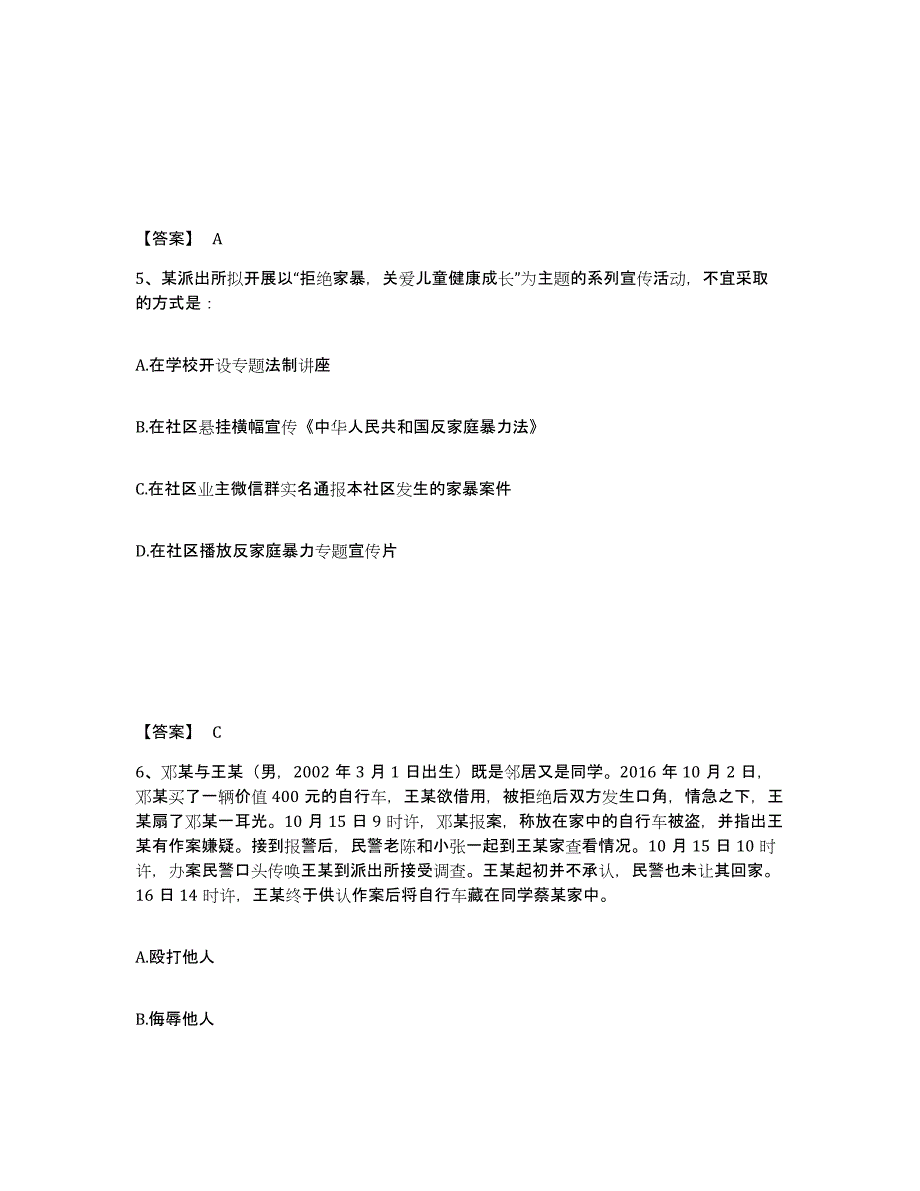 【答案】 A

5、某派出所拟开展以“拒绝家暴，关爱儿童健康成长”为主题的系列宣传活动，不宜采取的方式是：

A.在学校开设专题法制讲座

B.在社区悬挂横幅宣传《中华人民共和国反家庭暴力法》

C.在社区业主微信群实名通报本社区发生的家暴案件

D.在社区播放反家庭暴力专题宣传片

【答案】 C

6、邓某与王某（男，2002 年 3 月 1 日出生）既是邻居又是同学。2016 年 10 月 2 日，邓某买了一辆价值 400 元的自行车，王某欲借用，被拒绝后双方发生口角，情急之下，王某扇了邓某一耳光。10 月 15 日 9 时许，邓某报案，称放在家中的自行车被盗，并指出王某有作案嫌疑。接到报警后，民警老陈和小张一起到王某家查看情况。10 月 15 日 10 时许，办案民警口头传唤王某到派出所接受调查。王某起初并不承认，民警也未让其回家。16 日 14 时许，王某终于供认作案后将自行车藏在同学蔡某家中。

A.殴打他人

B.侮辱他人